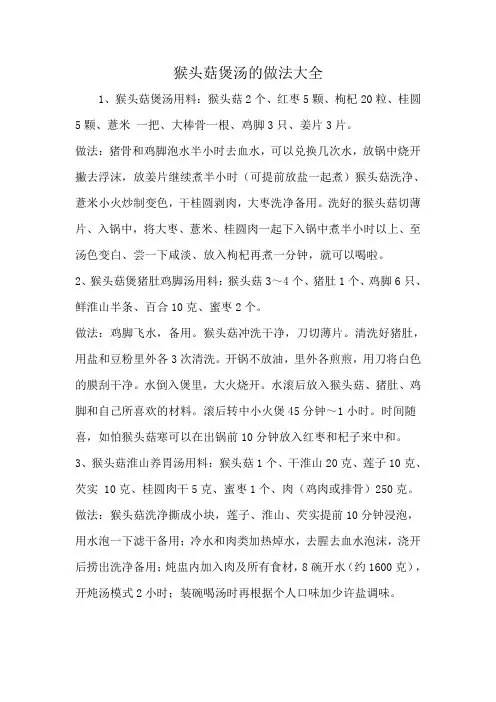 猴头菇煲汤的做法大全

1、猴头菇煲汤用料：猴头菇 2 个、红枣 5 颗、枸杞 20 粒、桂圆 5 颗、薏米 一把、大棒骨一根、鸡脚 3 只、姜片 3 片。

做法：猪骨和鸡脚泡水半小时去血水，可以兑换几次水，放锅中烧开撇去浮沫，放姜片继续煮半小时（可提前放盐一起煮）猴头菇洗净、薏米小火炒制变色，干桂圆剥肉，大枣洗净备用。洗好的猴头菇切薄片、入锅中，将大枣、薏米、桂圆肉一起下入锅中煮半小时以上、至汤色变白、尝一下咸淡、放入枸杞再煮一分钟，就可以喝啦。

2、猴头菇煲猪肚鸡脚汤用料：猴头菇 3~4 个、猪肚 1 个、鸡脚 6 只、鲜淮山半条、百合 10 克、蜜枣 2 个。

做法：鸡脚飞水，备用。猴头菇冲洗干净，刀切薄片。清洗好猪肚，用盐和豆粉里外各 3 次清洗。开锅不放油，里外各煎煎，用刀将白色的膜刮干净。水倒入煲里，大火烧开。水滚后放入猴头菇、猪肚、鸡脚和自己所喜欢的材料。滚后转中小火煲 45 分钟~1 小时。时间随喜，如怕猴头菇寒可以在出锅前 10 分钟放入红枣和杞子来中和。

3、猴头菇淮山养胃汤用料：猴头菇 1 个、干淮山 20 克、莲子 10 克、芡实 10 克、桂圆肉干 5 克、蜜枣 1 个、肉（鸡肉或排骨）250 克。

做法：猴头菇洗净撕成小块，莲子、淮山、芡实提前 10 分钟浸泡，用水泡一下滤干备用；冷水和肉类加热焯水，去腥去血水泡沫，浇开后捞出洗净备用；炖盅内加入肉及所有食材，8 碗开水（约 1600 克），开炖汤模式 2 小时；装碗喝汤时再根据个人口味加少许盐调味。